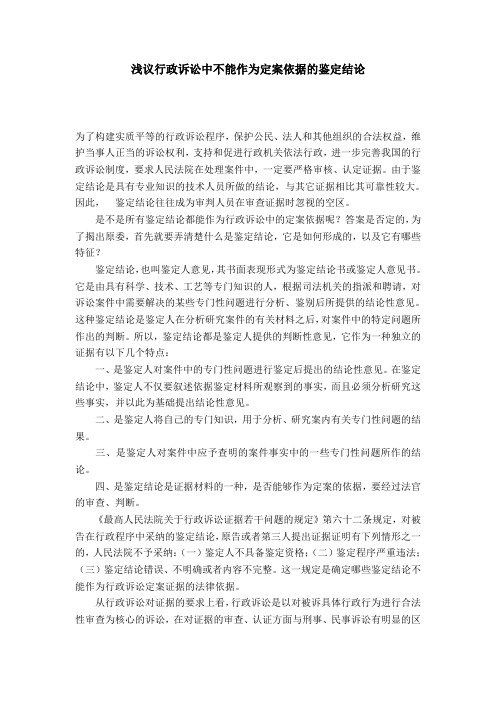 浅议行政诉讼中不能作为定案依据的鉴定结论

为了构建实质平等的行政诉讼程序，保护公民、法人和其他组织的合法权益，维护当事人正当的诉讼权利，支持和促进行政机关依法行政，进一步完善我国的行政诉讼制度，要求人民法院在处理案件中，一定要严格审核、认定证据。由于鉴定结论是具有专业知识的技术人员所做的结论，与其它证据相比其可靠性较大。因此， 鉴定结论往往成为审判人员在审查证据时忽视的空区。

是不是所有鉴定结论都能作为行政诉讼中的定案依据呢？答案是否定的，为了揭出原委，首先就要弄清楚什么是鉴定结论，它是如何形成的，以及它有哪些特征？

鉴定结论，也叫鉴定人意见，其书面表现形式为鉴定结论书或鉴定人意见书。它是由具有科学、技术、工艺等专门知识的人，根据司法机关的指派和聘请，对诉讼案件中需要解决的某些专门性问题进行分析、鉴别后所提供的结论性意见。这种鉴定结论是鉴定人在分析研究案件的有关材料之后，对案件中的特定问题所作出的判断。所以，鉴定结论都是鉴定人提供的判断性意见，它作为一种独立的证据有以下几个特点：

一、是鉴定人对案件中的专门性问题进行鉴定后提出的结论性意见。在鉴定结论中，鉴定人不仅要叙述依据鉴定材料所观察到的事实，而且必须分析研究这些事实，并以此为基础提出结论性意见。

二、是鉴定人将自己的专门知识，用于分析、研究案内有关专门性问题的结果。

三、是鉴定人对案件中应予查明的案件事实中的一些专门性问题所作的结论。

四、是鉴定结论是证据材料的一种，是否能够作为定案的依据，要经过法官的审查、判断。

《最高人民法院关于行政诉讼证据若干问题的规定》第六十二条规定，对被告在行政程序中采纳的鉴定结论，原告或者第三人提出证据证明有下列情形之一的，人民法院不予采纳：(一）鉴定人不具备鉴定资格；(二）鉴定程序严重违法；(三）鉴定结论错误、不明确或者内容不完整。这一规定是确定哪些鉴定结论不能作为行政诉讼定案证据的法律依据。

从行政诉讼对证据的要求上看，行政诉讼是以对被诉具体行政行为进行合法性审查为核心的诉讼，在对证据的审查、认证方面与刑事、民事诉讼有明显的区